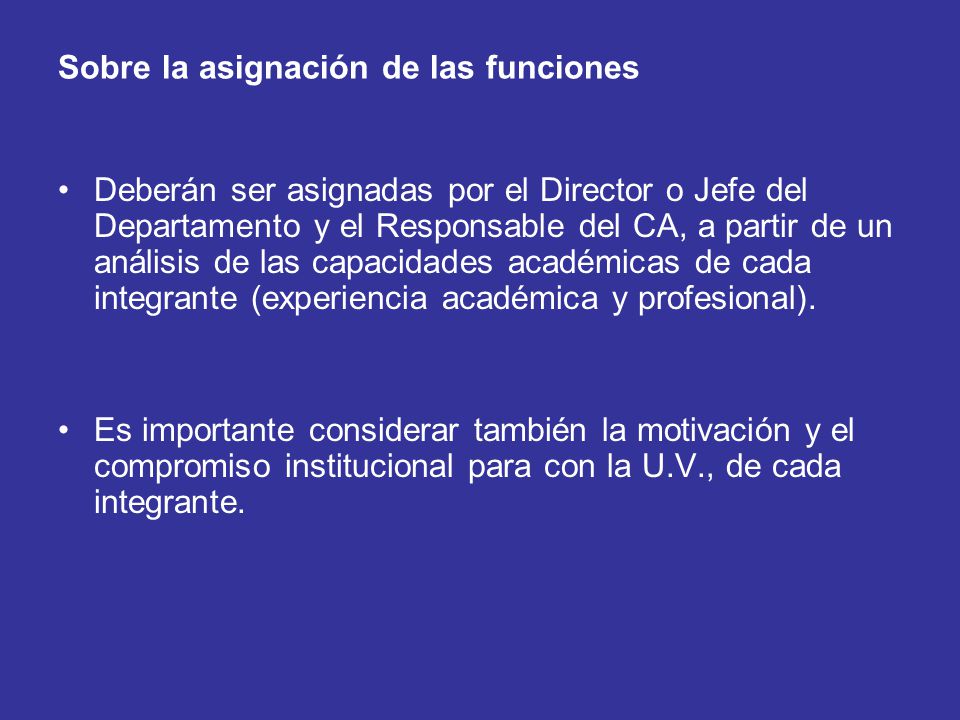 Sobre la asignación de las funciones

• Deberán ser asignadas por el Director o Jefe del Departamento y el Responsable del CA, a partir de un análisis de las capacidades académicas de cada integrante (experiencia académica y profesional).

• Es importante considerar también la motivación y el compromiso institucional para con la U.V., de cada integrante.